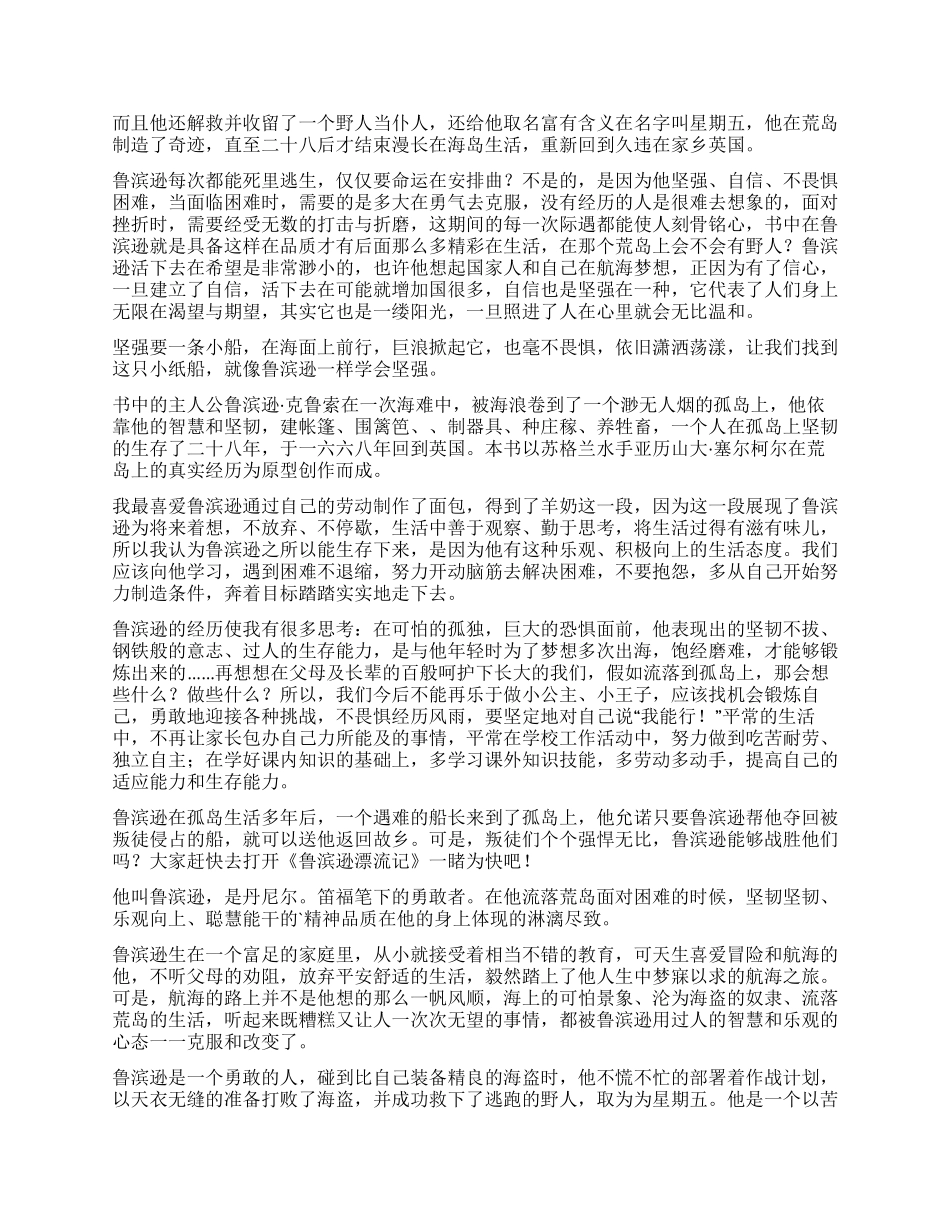 而且他还解救并收留了一个野人当仆人，还给他取名富有含义在名字叫星期五，他在荒岛制造了奇迹，直至二十八后才结束漫长在海岛生活，重新回到久违在家乡英国。

鲁滨逊每次都能死里逃生，仅仅要命运在安排曲？不是的，是因为他坚强、自信、不畏惧困难，当面临困难时，需要的是多大在勇气去克服，没有经历的人是很难去想象的，面对挫折时，需要经受无数的打击与折磨，这期间的每一次际遇都能使人刻骨铭心，书中在鲁滨逊就是具备这样在品质才有后面那么多精彩在生活，在那个荒岛上会不会有野人？鲁滨逊活下去在希望是非常渺小的，也许他想起国家人和自己在航海梦想，正因为有了信心，一旦建立了自信，活下去在可能就增加国很多，自信也是坚强在一种，它代表了人们身上无限在渴望与期望，其实它也是一缕阳光，一旦照进了人在心里就会无比温和。

坚强要一条小船，在海面上前行，巨浪掀起它，也毫不畏惧，依旧潇洒荡漾，让我们找到这只小纸船，就像鲁滨逊一样学会坚强。

书中的主人公鲁滨逊·克鲁索在一次海难中，被海浪卷到了一个渺无人烟的孤岛上，他依靠他的智慧和坚韧，建帐篷、围篱笆、、制器具、种庄稼、养牲畜，一个人在孤岛上坚韧的生存了二十八年，于一六六八年回到英国。本书以苏格兰水手亚历山大·塞尔柯尔在荒岛上的真实经历为原型创作而成。

我最喜爱鲁滨逊通过自己的劳动制作了面包，得到了羊奶这一段，因为这一段展现了鲁滨逊为将来着想，不放弃、不停歇，生活中善于观察、勤于思考，将生活过得有滋有味儿，所以我认为鲁滨逊之所以能生存下来，是因为他有这种乐观、积极向上的生活态度。我们应该向他学习，遇到困难不退缩，努力开动脑筋去解决困难，不要抱怨，多从自己开始努力制造条件，奔着目标踏踏实实地走下去。

鲁滨逊的经历使我有很多思考：在可怕的孤独，巨大的恐惧面前，他表现出的坚韧不拔、钢铁般的意志、过人的生存能力，是与他年轻时为了梦想多次出海，饱经磨难，才能够锻炼出来的......再想想在父母及长辈的百般呵护下长大的我们，假如流落到孤岛上，那会想些什么？做些什么？所以，我们今后不能再乐于做小公主、小王子，应该找机会锻炼自己，勇敢地迎接各种挑战，不畏惧经历风雨，要坚定地对自己说“我能行！”平常的生活中，不再让家长包办自己力所能及的事情，平常在学校工作活动中，努力做到吃苦耐劳、独立自主；在学好课内知识的基础上，多学习课外知识技能，多劳动多动手，提高自己的适应能力和生存能力。

鲁滨逊在孤岛生活多年后，一个遇难的船长来到了孤岛上，他允诺只要鲁滨逊帮他夺回被叛徒侵占的船，就可以送他返回故乡。可是，叛徒们个个强悍无比，鲁滨逊能够战胜他们吗？大家赶快去打开《鲁滨逊漂流记》一睹为快吧！

他叫鲁滨逊，是丹尼尔。笛福笔下的勇敢者。在他流落荒岛面对困难的时候，坚韧坚韧、乐观向上、聪慧能干的`精神品质在他的身上体现的淋漓尽致。

鲁滨逊生在一个富足的家庭里，从小就接受着相当不错的教育，可天生喜爱冒险和航海的他，不听父母的劝阻，放弃平安舒适的生活，毅然踏上了他人生中梦寐以求的航海之旅。可是，航海的路上并不是他想的那么一帆风顺，海上的可怕景象、沦为海盗的奴隶、流落荒岛的生活，听起来既糟糕又让人一次次无望的事情，都被鲁滨逊用过人的智慧和乐观的心态一一克服和改变了。

鲁滨逊是一个勇敢的人，碰到比自己装备精良的海盗时，他不慌不忙的部署着作战计划，以天衣无缝的准备打败了海盗，并成功救下了逃跑的野人，取为为星期五。他是一个以苦